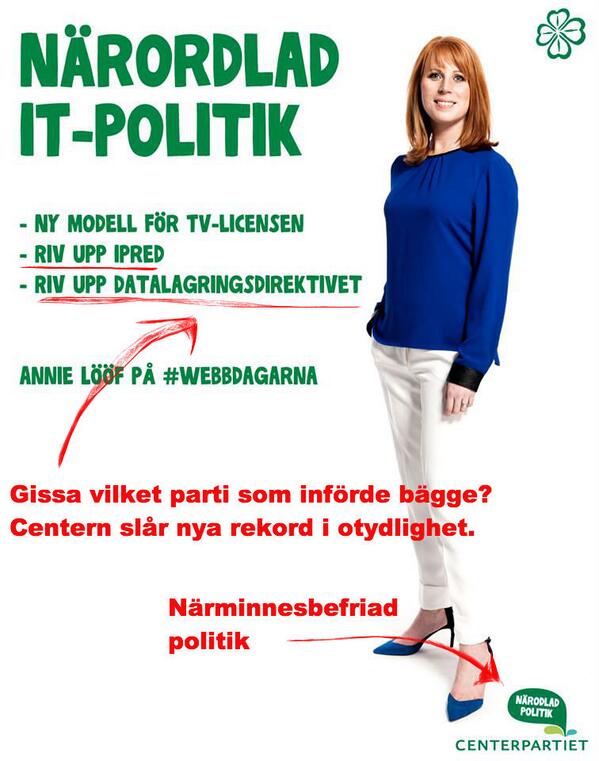 NÄRORDLAD IT-POLITIK

- NY MODELL FÖR TV-LICENSEN
- RIV UPP IPRED
- RIV UPP DATALAGRINGSDIREKTIVET

ANNIE LÖÖF PÅ #WEBBDAGARNA

Gissa vilket parti som införde bägge?
Centern slår nya rekord i otydlighet.

Närminnesbefriad politik

NÄRODLAD POLITIK

CENTERPARTIET